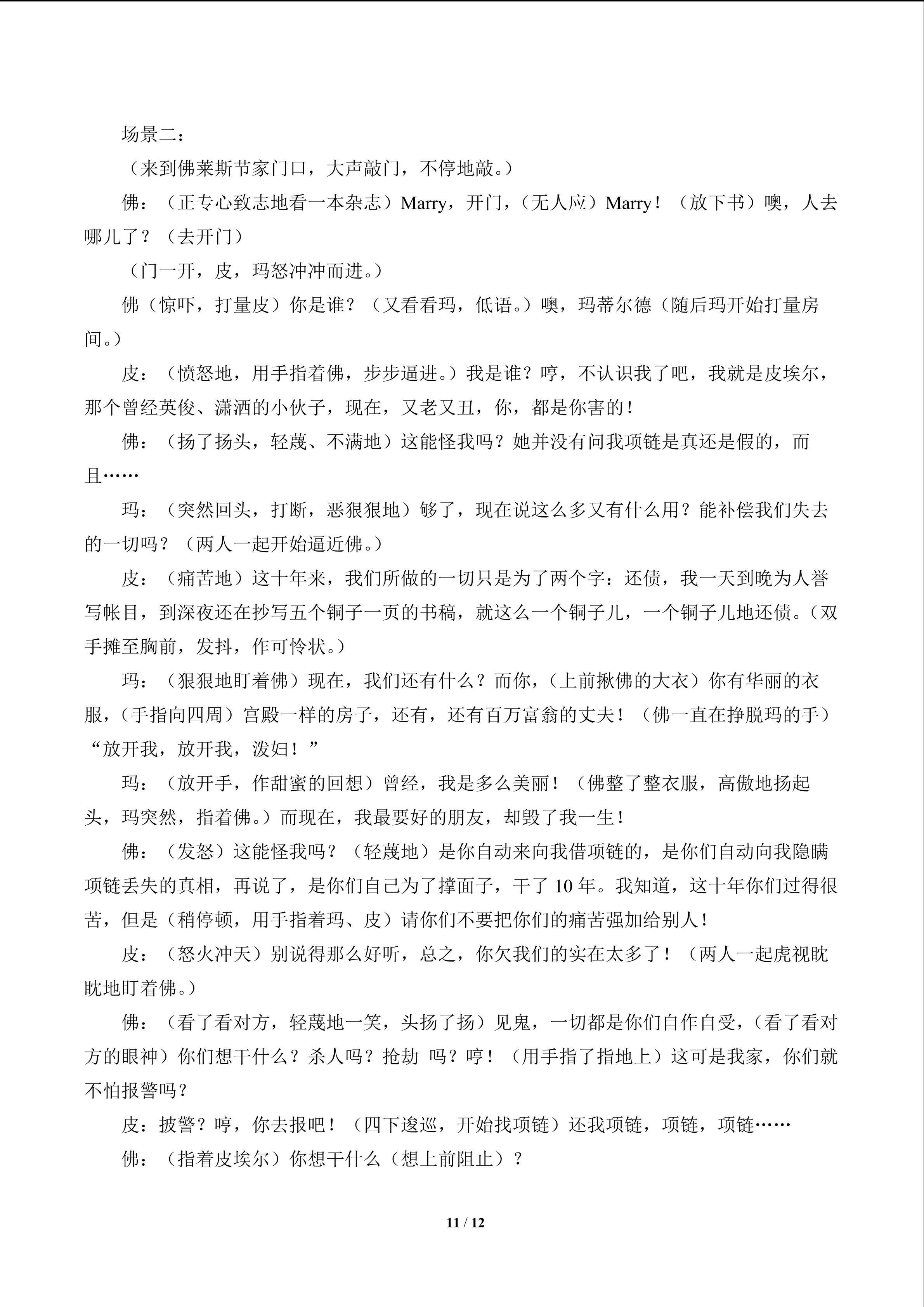 场景二：

（来到佛莱斯节家门口，大声敲门，不停地敲。）

佛：（正专心致志地看一本杂志）Marry，开门，（无人应）Marry！（放下书）噢，人去哪儿了？（去开门）

（门一开，皮，玛怒冲冲而进。）

佛（惊吓，打量皮）你是谁？（又看看玛，低语。）噢，玛蒂尔德（随后玛开始打量房间。）

皮：（愤怒地，用手指着佛，步步逼进。）我是谁？哼，不认识我了吧，我就是皮埃尔，那个曾经英俊、潇洒的小伙子，现在，又老又丑，你，都是你害的！

佛：（扬了扬头，轻蔑、不满地）这能怪我吗？她并没有问我项链是真还是假的，而且……

玛：（突然回头，打断，恶狠狠地）够了，现在说这么多又有什么用？能补偿我们失去的一切吗？（两人一起开始逼近佛。）

皮：（痛苦地）这十年来，我们所做的一切只是为了两个字：还债，我一天到晚为人誊写帐目，到深夜还在抄写五个铜子一页的书稿，就这么一个铜子儿，一个铜子儿地还债。（双手摊至胸前，发抖，作可怜状。）

玛：（狠狠地盯着佛）现在，我们还有什么？而你，（上前揪佛的大衣）你有华丽的衣服，（手指向四周）宫殿一样的房子，还有，还有百万富翁的丈夫！（佛一直在挣脱玛的手）“放开我，放开我，泼妇！”

玛：（放开手，作甜蜜的回想）曾经，我是多么美丽！（佛整了整衣服，高傲地扬起头，玛突然，指着佛。）而现在，我最要好的朋友，却毁了我一生！

佛：（发怒）这能怪我吗？（轻蔑地）是你自动来向我借项链的，是你们自动向我隐瞒项链丢失的真相，再说了，是你们自己为了撑面子，干了 10 年。我知道，这十年你们过得很苦，但是（稍停顿，用手指着玛、皮）请你们不要把你们的痛苦强加给别人！

皮：（怒火冲天）别说得那么好听，总之，你欠我们的实在太多了！（两人一起虎视眈眈地盯着佛。）

佛：（看了看对方，轻蔑地一笑，头扬了扬）见鬼，一切都是你们自作自受，（看了看对方的眼神）你们想干什么？杀人吗？抢劫 吗？哼！（用手指了指地上）这可是我家，你们就不怕报警吗？

皮：披警？哼，你去报吧！（四下逡巡，开始找项链）还我项链，项链，项链……

佛：（指着皮埃尔）你想干什么（想上前阻止）？

11 / 12